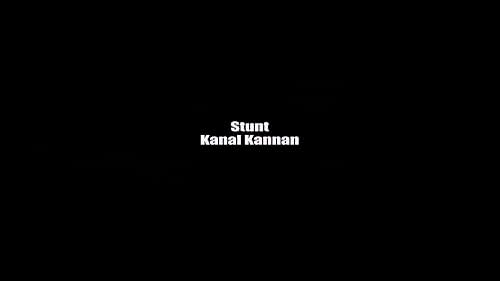 Stunt
Kanal Kannan